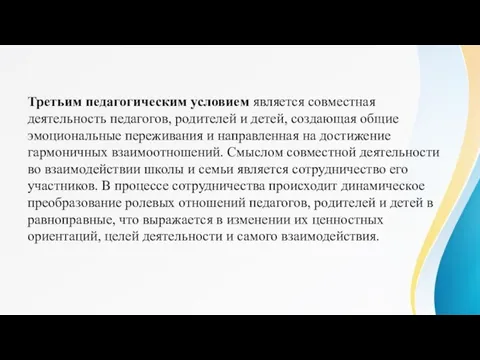 Третьим педагогическим условием является совместная деятельность педагогов, родителей и детей, создающая общие эмоциональные переживания и направленная на достижение гармоничных взаимоотношений. Смыслом совместной деятельности во взаимодействии школы и семьи является сотрудничество его участников. В процессе сотрудничества происходит динамическое преобразование ролевых отношений педагогов, родителей и детей в равноправные, что выражается в изменении их ценностных ориентаций, целей деятельности и самого взаимодействия.